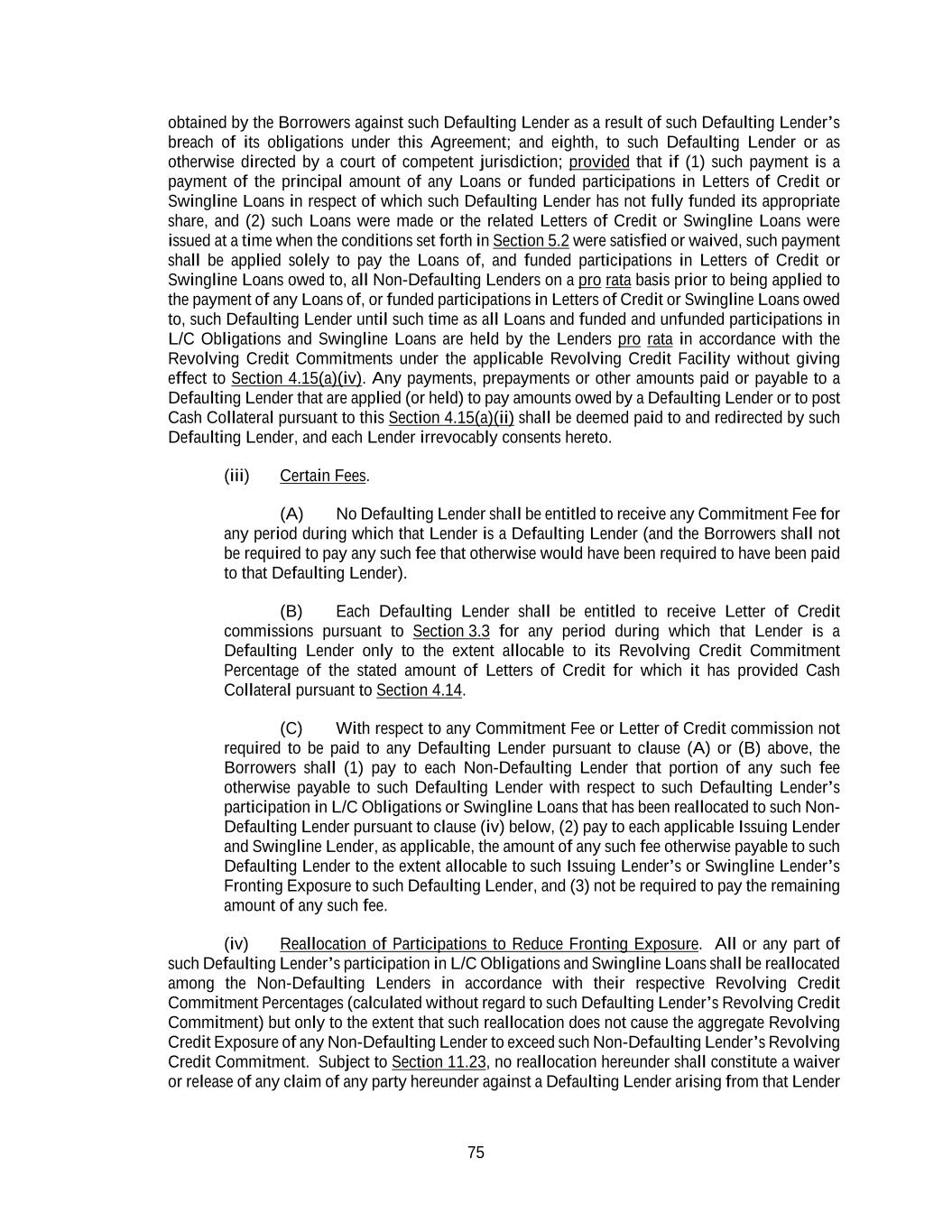 obtained by the Borrowers against such Defaulting Lender as a result of such Defaulting Lender's breach of its obligations under this Agreement; and eighth, to such Defaulting Lender or as otherwise directed by a court of competent jurisdiction; provided that if (1) such payment is a payment of the principal amount of any Loans or funded participations in Letters of Credit or Swingline Loans in respect of which such Defaulting Lender has not fully funded its appropriate share, and (2) such Loans were made or the related Letters of Credit or Swingline Loans were issued at a time when the conditions set forth in Section 5.2 were satisfied or waived, such payment shall be applied solely to pay the Loans of, and funded participations in Letters of Credit or Swingline Loans owed to, all Non-Defaulting Lenders on a pro rata basis prior to being applied to the payment of any Loans of, or funded participations in Letters of Credit or Swingline Loans owed to, such Defaulting Lender until such time as all Loans and funded and unfunded participations in L/C Obligations and Swingline Loans are held by the Lenders pro rata in accordance with the Revolving Credit Commitments under the applicable Revolving Credit Facility without giving effect to Section 4.15(a)(iv). Any payments, prepayments or other amounts paid or payable to a Defaulting Lender that are applied (or held) to pay amounts owed by a Defaulting Lender or to post Cash Collateral pursuant to this Section 4.15(a)(ii) shall be deemed paid to and redirected by such Defaulting Lender, and each Lender irrevocably consents hereto.

(iii) Certain Fees.

(A) No Defaulting Lender shall be entitled to receive any Commitment Fee for any period during which that Lender is a Defaulting Lender (and the Borrowers shall not be required to pay any such fee that otherwise would have been required to have been paid to that Defaulting Lender).

(B) Each Defaulting Lender shall be entitled to receive Letter of Credit commissions pursuant to Section 3.3 for any period during which that Lender is a Defaulting Lender only to the extent allocable to its Revolving Credit Commitment Percentage of the stated amount of Letters of Credit for which it has provided Cash Collateral pursuant to Section 4.14.

(C) With respect to any Commitment Fee or Letter of Credit commission not required to be paid to any Defaulting Lender pursuant to clause (A) or (B) above, the Borrowers shall (1) pay to each Non-Defaulting Lender that portion of any such fee otherwise payable to such Defaulting Lender with respect to such Defaulting Lender's participation in L/C Obligations or Swingline Loans that has been reallocated to such Non-Defaulting Lender pursuant to clause (iv) below, (2) pay to each applicable Issuing Lender and Swingline Lender, as applicable, the amount of any such fee otherwise payable to such Defaulting Lender to the extent allocable to such Issuing Lender's or Swingline Lender's Fronting Exposure to such Defaulting Lender, and (3) not be required to pay the remaining amount of any such fee.

(iv) Reallocation of Participations to Reduce Fronting Exposure. All or any part of such Defaulting Lender's participation in L/C Obligations and Swingline Loans shall be reallocated among the Non-Defaulting Lenders in accordance with their respective Revolving Credit Commitment Percentages (calculated without regard to such Defaulting Lender's Revolving Credit Commitment) but only to the extent that such reallocation does not cause the aggregate Revolving Credit Exposure of any Non-Defaulting Lender to exceed such Non-Defaulting Lender's Revolving Credit Commitment. Subject to Section 11.23, no reallocation hereunder shall constitute a waiver or release of any claim of any party hereunder against a Defaulting Lender arising from that Lender

75